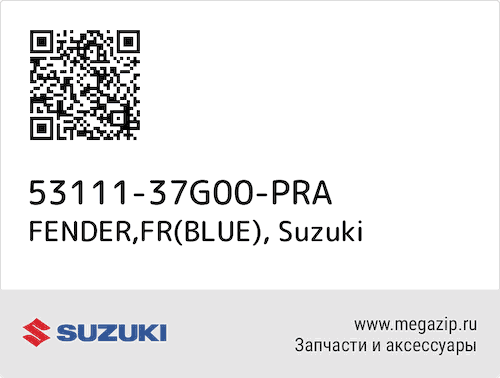 53111-37G00-PRA
FENDER,FR(BLUE), Suzuki

SUZUKI

www.megazip.ru
Запчасти и аксессуары